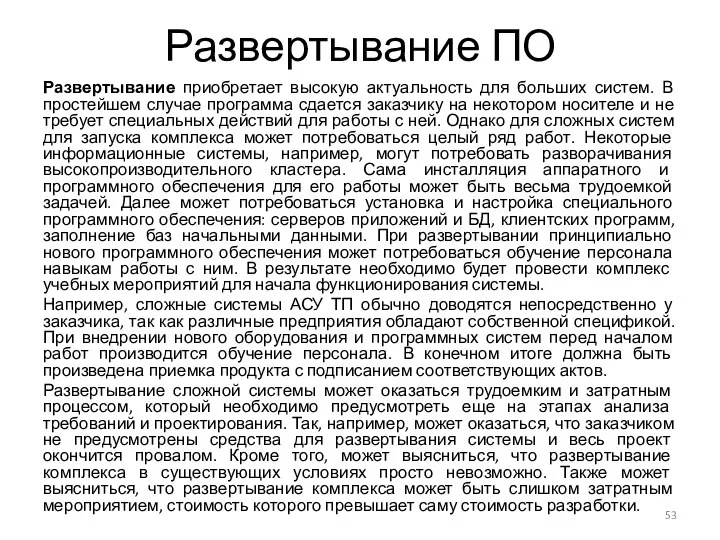 Развертывание ПО

Развертывание приобретает высокую актуальность для больших систем. В простейшем случае программа сдается заказчику на некотором носителе и не требует специальных действий для работы с ней. Однако для сложных систем для запуска комплекса может потребоваться целый ряд работ. Некоторые информационные системы, например, могут потребовать разворачивания высокопроизводительного кластера. Сама инсталляция аппаратного и программного обеспечения для его работы может быть весьма трудоемкой задачей. Далее может потребоваться установка и настройка специального программного обеспечения: серверов приложений и БД, клиентских программ, заполнение баз начальными данными. При развертывании принципиально нового программного обеспечения может потребоваться обучение персонала навыкам работы с ним. В результате необходимо будет провести комплекс учебных мероприятий для начала функционирования системы.

Например, сложные системы АСУ ТП обычно доводятся непосредственно у заказчика, так как различные предприятия обладают собственной спецификой. При внедрении нового оборудования и программных систем перед началом работ производится обучение персонала. В конечном итоге должна быть произведена приемка продукта с подписанием соответствующих актов.

Развертывание сложной системы может оказаться трудоемким и затратным процессом, который необходимо предусмотреть еще на этапах анализа требований и проектирования. Так, например, может оказаться, что заказчиком не предусмотрены средства для развертывания системы и весь проект окончится провалом. Кроме того, может выясниться, что развертывание комплекса в существующих условиях просто невозможно. Также может выясниться, что развертывание комплекса может быть слишком затратным мероприятием, стоимость которого превышает саму стоимость разработки.

53